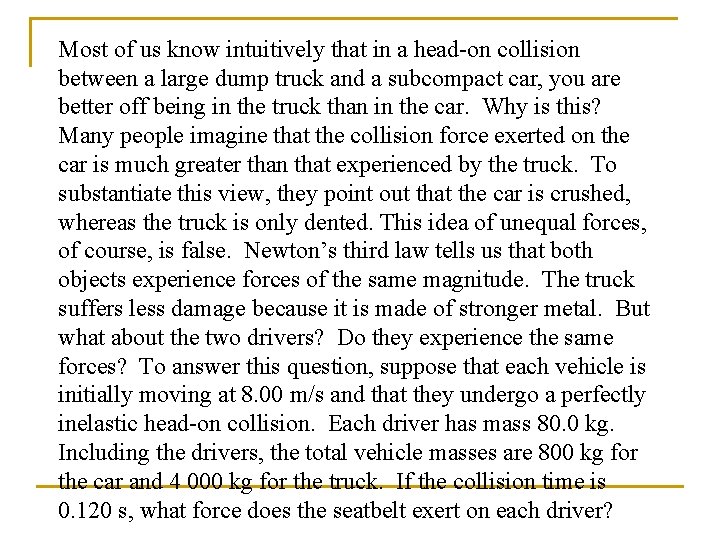 Most of us know intuitively that in a head-on collision between a large dump truck and a subcompact car, you are better off being in the truck than in the car. Why is this? Many people imagine that the collision force exerted on the car is much greater than that experienced by the truck. To substantiate this view, they point out that the car is crushed, whereas the truck is only dented. This idea of unequal forces, of course, is false. Newton's third law tells us that both objects experience forces of the same magnitude. The truck suffers less damage because it is made of stronger metal. But what about the two drivers? Do they experience the same forces? To answer this question, suppose that each vehicle is initially moving at 8.00 m/s and that they undergo a perfectly inelastic head-on collision. Each driver has mass 80.0 kg. Including the drivers, the total vehicle masses are 800 kg for the car and 4 000 kg for the truck. If the collision time is 0.120 s, what force does the seatbelt exert on each driver?